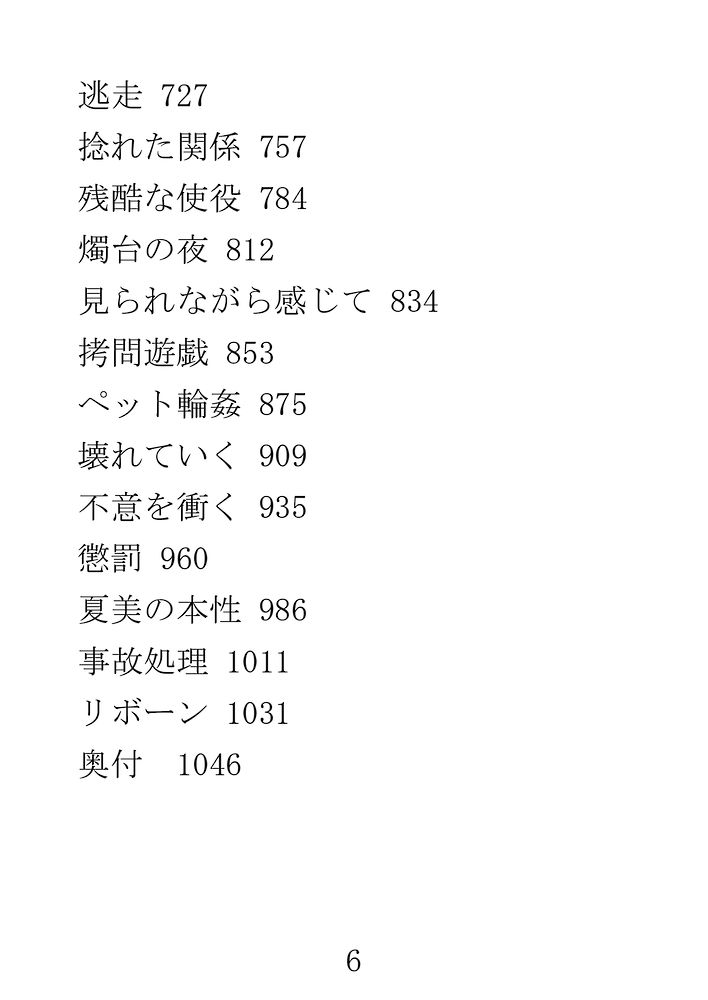 逃走 727
捻れた関係 757
残酷な使役 784
燭台の夜 812
見られながら感じて 834
拷問遊戯 853
ペット輪姦 875
壊れていく 909
不意を衝く 935
懲罰 960
夏美の本性 986
事故処理 1011
リボーン 1031
奥付 1046

6